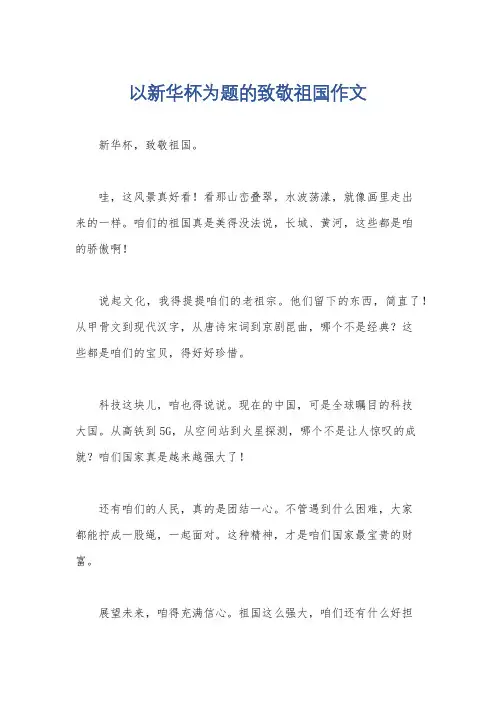 以新华杯为题的致敬祖国作文

新华杯，致敬祖国。

哇，这风景真好看！看那山峦叠翠，水波荡漾，就像画里走出来的一样。咱们的祖国真是美得没法说，长城、黄河，这些都是咱的骄傲啊！

说起文化，我得提提咱们的老祖宗。他们留下的东西，简直了！从甲骨文到现代汉字，从唐诗宋词到京剧昆曲，哪个不是经典？这些都是咱们的宝贝，得好好珍惜。

科技这块儿，咱也得说说。现在的中国，可是全球瞩目的科技大国。从高铁到5G，从空间站到火星探测，哪个不是让人惊叹的成就？咱们国家真是越来越强大了！

还有咱们的人民，真的是团结一心。不管遇到什么困难，大家都能拧成一股绳，一起面对。这种精神，才是咱们国家最宝贵的财富。

展望未来，咱得充满信心。祖国这么强大，咱们还有什么好担